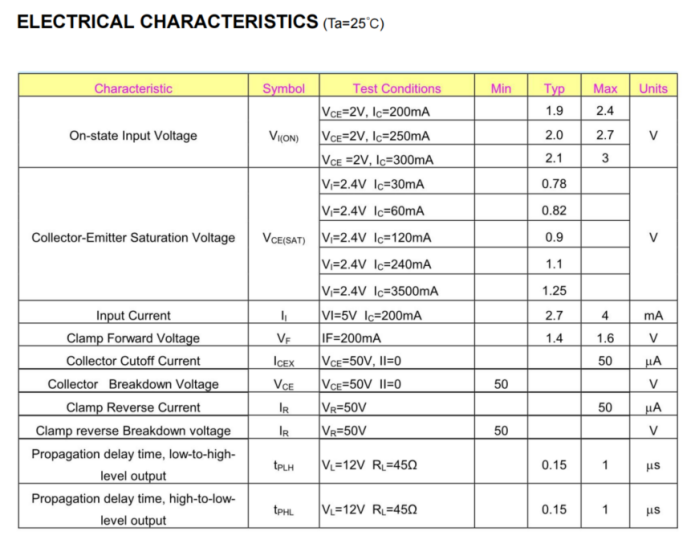 ELECTRICAL CHARACTERISTICS (Ta=25°C)

| Characteristic | Symbol | Test Conditions | Min | Typ | Max | Units |
|---|---|---|---|---|---|---|
| On-state Input Voltage | $V_{I(ON)}$ | $V_{CE}$=2V, $I_C$=200mA | | 1.9 | 2.4 | V |
| | | $V_{CE}$=2V, $I_C$=250mA | | 2.0 | 2.7 | |
| | | $V_{CE}$ =2V, $I_C$=300mA | | 2.1 | 3 | |
| Collector-Emitter Saturation Voltage | $V_{CE(SAT)}$ | $V_I$=2.4V $I_C$=30mA | | 0.78 | | V |
| | | $V_I$=2.4V $I_C$=60mA | | 0.82 | | |
| | | $V_I$=2.4V $I_C$=120mA | | 0.9 | | |
| | | $V_I$=2.4V $I_C$=240mA | | 1.1 | | |
| | | $V_I$=2.4V $I_C$=3500mA | | 1.25 | | |
| Input Current | $I_I$ | VI=5V $I_C$=200mA | | 2.7 | 4 | mA |
| Clamp Forward Voltage | $V_F$ | IF=200mA | | 1.4 | 1.6 | V |
| Collector Cutoff Current | $I_{CEX}$ | $V_{CE}$=50V, II=0 | | | 50 | μA |
| Collector Breakdown Voltage | $V_{CE}$ | $V_{CE}$=50V II=0 | 50 | | | V |
| Clamp Reverse Current | $I_R$ | $V_R$=50V | | | 50 | μA |
| Clamp reverse Breakdown voltage | $I_R$ | $V_R$=50V | 50 | | | V |
| Propagation delay time, low-to-high-level output | $t_{PLH}$ | $V_L$=12V $R_L$=45Ω | | 0.15 | 1 | μs |
| Propagation delay time, high-to-low-level output | $t_{PHL}$ | $V_L$=12V $R_L$=45Ω | | 0.15 | 1 | μs |